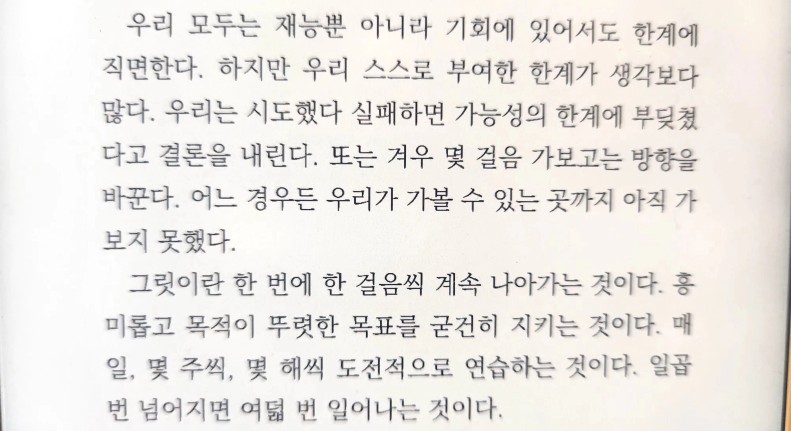 우리 모두는 재능뿐 아니라 기회에 있어서도 한계에 직면한다. 하지만 우리 스스로 부여한 한계가 생각보다 많다. 우리는 시도했다 실패하면 가능성의 한계에 부딪쳤다고 결론을 내린다. 또는 겨우 몇 걸음 가보고는 방향을 바꾼다. 어느 경우든 우리가 가볼 수 있는 곳까지 아직 가보지 못했다.

그릿이란 한 번에 한 걸음씩 계속 나아가는 것이다. 흥미롭고 목적이 뚜렷한 목표를 굳건히 지키는 것이다. 매일, 몇 주씩, 몇 해씩 도전적으로 연습하는 것이다. 일곱 번 넘어지면 여덟 번 일어나는 것이다.